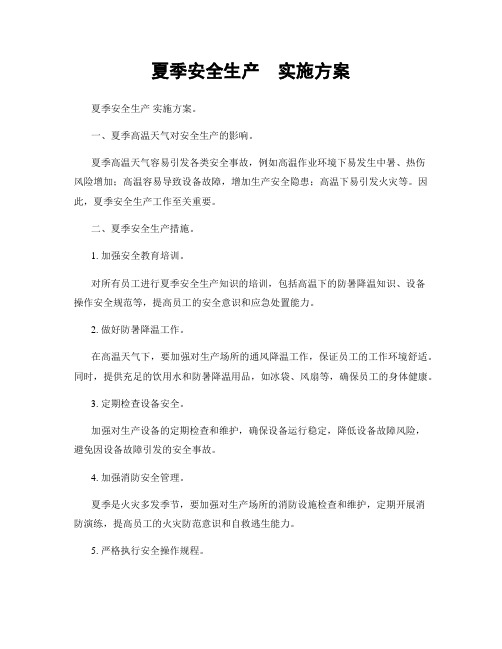 夏季安全生产　实施方案

夏季安全生产 实施方案。

一、夏季高温天气对安全生产的影响。

夏季高温天气容易引发各类安全事故，例如高温作业环境下易发生中暑、热伤风险增加；高温容易导致设备故障，增加生产安全隐患；高温下易引发火灾等。因此，夏季安全生产工作至关重要。

二、夏季安全生产措施。

1. 加强安全教育培训。

对所有员工进行夏季安全生产知识的培训，包括高温下的防暑降温知识、设备操作安全规范等，提高员工的安全意识和应急处置能力。

2. 做好防暑降温工作。

在高温天气下，要加强对生产场所的通风降温工作，保证员工的工作环境舒适。同时，提供充足的饮用水和防暑降温用品，如冰袋、风扇等，确保员工的身体健康。

3. 定期检查设备安全。

加强对生产设备的定期检查和维护，确保设备运行稳定，降低设备故障风险，避免因设备故障引发的安全事故。

4. 加强消防安全管理。

夏季是火灾多发季节，要加强对生产场所的消防设施检查和维护，定期开展消防演练，提高员工的火灾防范意识和自救逃生能力。

5. 严格执行安全操作规程。